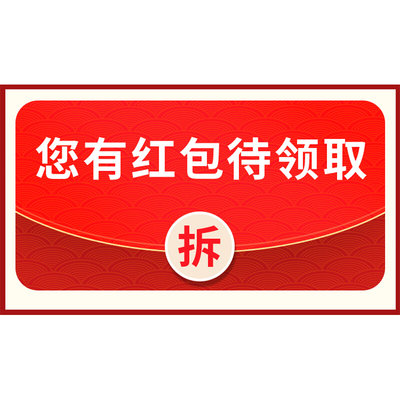 您有红包待领取

拆